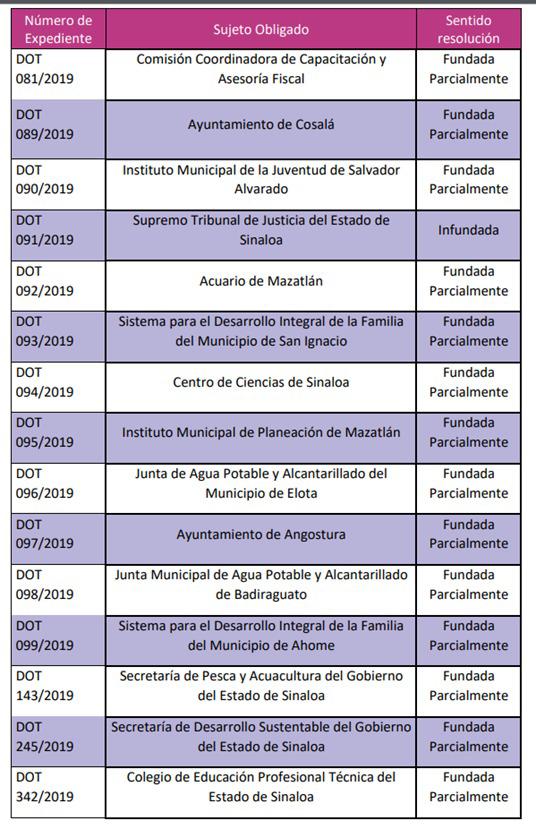 | Número de Expediente | Sujeto Obligado | Sentido resolución |
|---|---|---|
| DOT 081/2019 | Comisión Coordinadora de Capacitación y Asesoría Fiscal | Fundada Parcialmente |
| DOT 089/2019 | Ayuntamiento de Cosalá | Fundada Parcialmente |
| DOT 090/2019 | Instituto Municipal de la Juventud de Salvador Alvarado | Fundada Parcialmente |
| DOT 091/2019 | Supremo Tribunal de Justicia del Estado de Sinaloa | Infundada |
| DOT 092/2019 | Acuario de Mazatlán | Fundada Parcialmente |
| DOT 093/2019 | Sistema para el Desarrollo Integral de la Familia del Municipio de San Ignacio | Fundada Parcialmente |
| DOT 094/2019 | Centro de Ciencias de Sinaloa | Fundada Parcialmente |
| DOT 095/2019 | Instituto Municipal de Planeación de Mazatlán | Fundada Parcialmente |
| DOT 096/2019 | Junta de Agua Potable y Alcantarillado del Municipio de Elota | Fundada Parcialmente |
| DOT 097/2019 | Ayuntamiento de Angostura | Fundada Parcialmente |
| DOT 098/2019 | Junta Municipal de Agua Potable y Alcantarillado de Badiraguato | Fundada Parcialmente |
| DOT 099/2019 | Sistema para el Desarrollo Integral de la Familia del Municipio de Ahome | Fundada Parcialmente |
| DOT 143/2019 | Secretaría de Pesca y Acuacultura del Gobierno del Estado de Sinaloa | Fundada Parcialmente |
| DOT 245/2019 | Secretaría de Desarrollo Sustentable del Gobierno del Estado de Sinaloa | Fundada Parcialmente |
| DOT 342/2019 | Colegio de Educación Profesional Técnica del Estado de Sinaloa | Fundada Parcialmente |